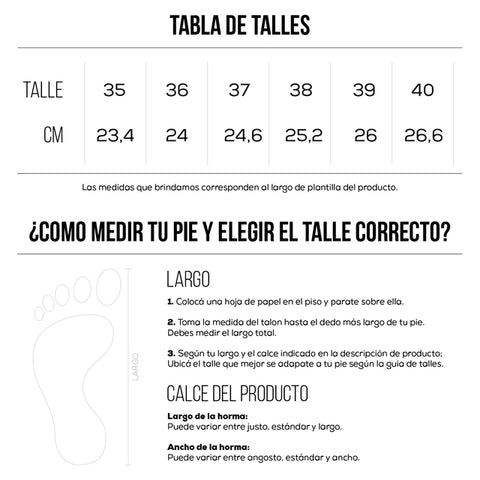 TABLA DE TALLES

| TALLE | 35 | 36 | 37 | 38 | 39 | 40 |
|---|---|---|---|---|---|---|
| CM | 23,4 | 24 | 24,6 | 25,2 | 26 | 26,6 |

Las medidas que brindamos corresponden al largo de plantilla del producto.

¿COMO MEDIR TU PIE Y ELEGIR EL TALLE CORRECTO?

LARGO

LARGO

1. Colocá una hoja de papel en el piso y parate sobre ella.

2. Toma la medida del talon hasta el dedo más largo de tu pie. Debes medir el largo total.

3. Según tu largo y el calce indicado en la descripción de producto: Ubicá el talle que mejor se adapate a tu pie según la guía de talles.

CALCE DEL PRODUCTO

Largo de la horma:
Puede variar entre justo, estándar y largo.

Ancho de la horma:
Puede variar entre angosto, estándar y ancho.